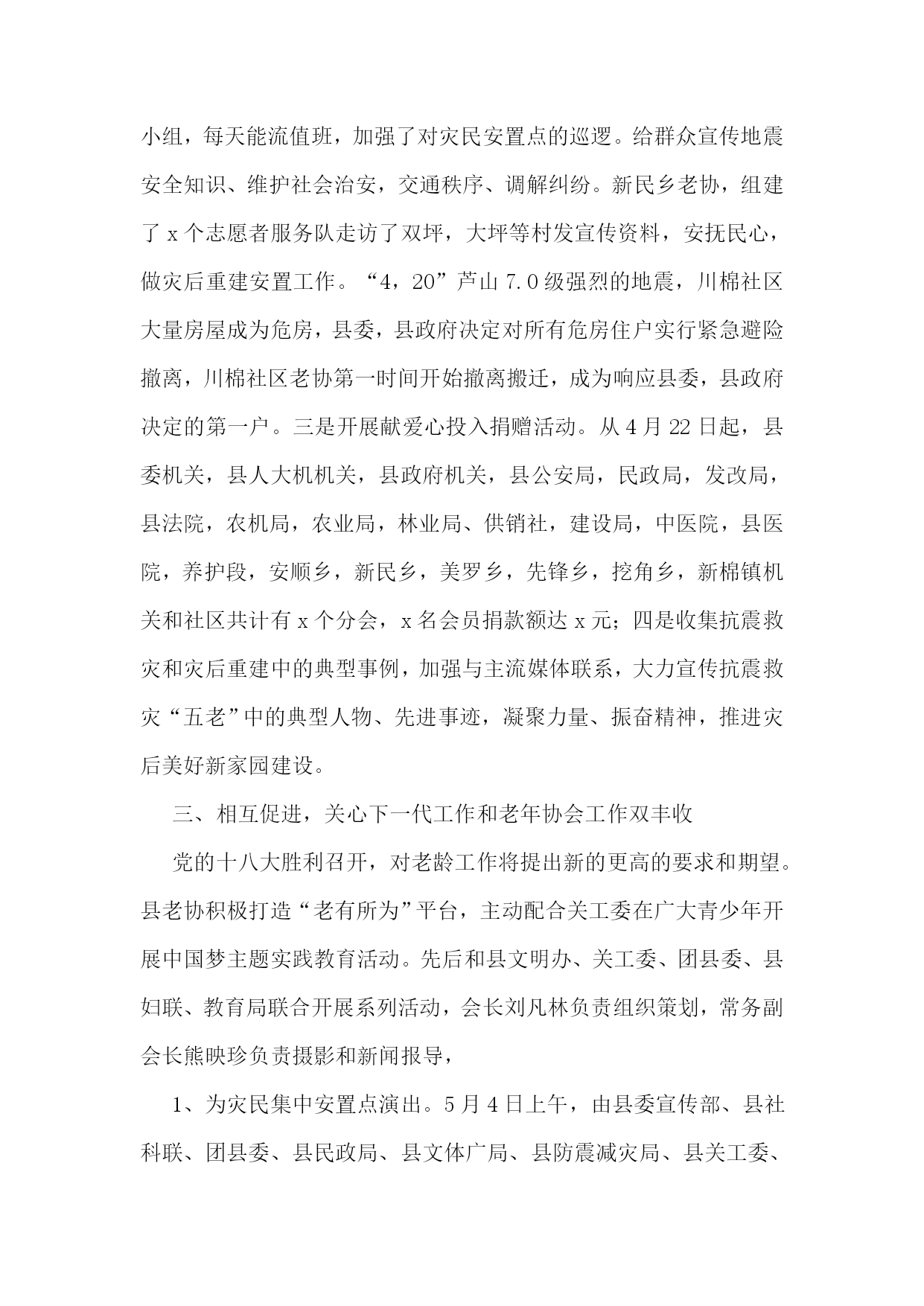 小组，每天能流值班，加强了对灾民安置点的巡逻。给群众宣传地震安全知识、维护社会治安，交通秩序、调解纠纷。新民乡老协，组建了 x 个志愿者服务队走访了双坪，大坪等村发宣传资料，安抚民心，做灾后重建安置工作。“4，20”芦山 7.0 级强烈的地震，川棉社区大量房屋成为危房，县委，县政府决定对所有危房住户实行紧急避险撤离，川棉社区老协第一时间开始撤离搬迁，成为响应县委，县政府决定的第一户。三是开展献爱心投入捐赠活动。从 4 月 22 日起，县委机关，县人大机机关，县政府机关，县公安局，民政局，发改局，县法院，农机局，农业局，林业局、供销社，建设局，中医院，县医院，养护段，安顺乡，新民乡，美罗乡，先锋乡，挖角乡，新棉镇机关和社区共计有 x 个分会，x 名会员捐款额达 x 元；四是收集抗震救灾和灾后重建中的典型事例，加强与主流媒体联系，大力宣传抗震救灾“五老”中的典型人物、先进事迹，凝聚力量、振奋精神，推进灾后美好新家园建设。

三、相互促进，关心下一代工作和老年协会工作双丰收

党的十八大胜利召开，对老龄工作将提出新的更高的要求和期望。县老协积极打造“老有所为”平台，主动配合关工委在广大青少年开展中国梦主题实践教育活动。先后和县文明办、关工委、团县委、县妇联、教育局联合开展系列活动，会长刘凡林负责组织策划，常务副会长熊映珍负责摄影和新闻报导，

1、为灾民集中安置点演出。5 月 4 日上午，由县委宣传部、县社科联、团县委、县民政局、县文体广局、县防震减灾局、县关工委、